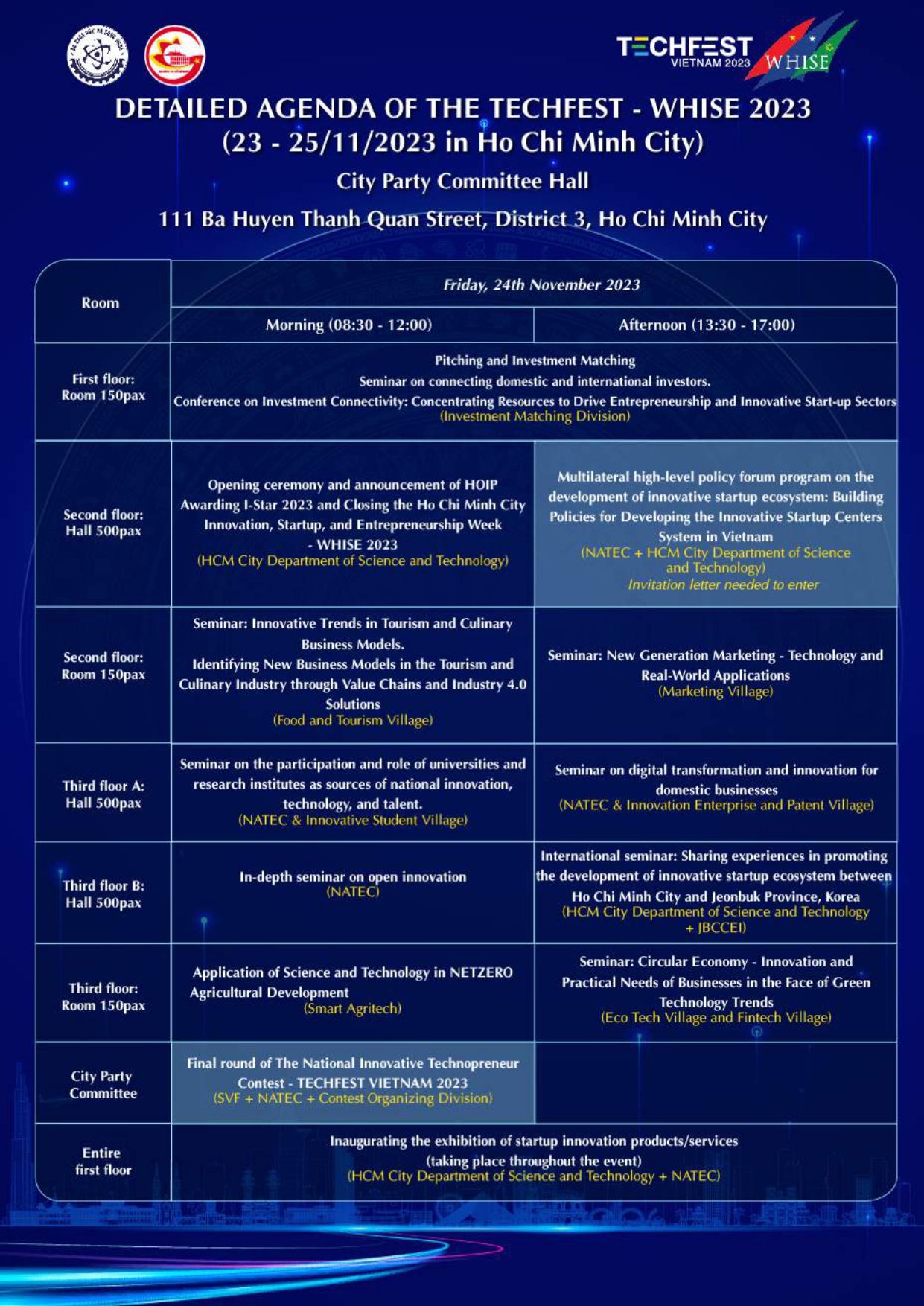 TECHFEST VIETNAM 2023 WHISE

DETAILED AGENDA OF THE TECHFEST - WHISE 2023
(23 - 25/11/2023 in Ho Chi Minh City)

City Party Committee Hall

111 Ba Huyen Thanh Quan Street, District 3, Ho Chi Minh City

| Room | Friday, 24th November 2023 | |
|---|---|---|
| | Morning (08:30 - 12:00) | Afternoon (13:30 - 17:00) |
| First floor: Room 150pax | Pitching and Investment Matching Seminar on connecting domestic and international investors. Conference on Investment Connectivity: Concentrating Resources to Drive Entrepreneurship and Innovative Start-up Sectors (Investment Matching Division) | |
| Second floor: Hall 500pax | Opening ceremony and announcement of HOIP Awarding I-Star 2023 and Closing the Ho Chi Minh City Innovation, Startup, and Entrepreneurship Week - WHISE 2023 (HCM City Department of Science and Technology) | Multilateral high-level policy forum program on the development of innovative startup ecosystem: Building Policies for Developing the Innovative Startup Centers System in Vietnam (NATEC + HCM City Department of Science and Technology) Invitation letter needed to enter |
| Second floor: Room 150pax | Seminar: Innovative Trends in Tourism and Culinary Business Models. Identifying New Business Models in the Tourism and Culinary Industry through Value Chains and Industry 4.0 Solutions (Food and Tourism Village) | Seminar: New Generation Marketing - Technology and Real-World Applications (Marketing Village) |
| Third floor A: Hall 500pax | Seminar on the participation and role of universities and research institutes as sources of national innovation, technology, and talent. (NATEC & Innovative Student Village) | Seminar on digital transformation and innovation for domestic businesses (NATEC & Innovation Enterprise and Patent Village) |
| Third floor B: Hall 500pax | In-depth seminar on open innovation (NATEC) | International seminar: Sharing experiences in promoting the development of innovative startup ecosystem between Ho Chi Minh City and Jeonbuk Province, Korea (HCM City Department of Science and Technology + JBCCEI) |
| Third floor: Room 150pax | Application of Science and Technology in NETZERO Agricultural Development (Smart Agritech) | Seminar: Circular Economy - Innovation and Practical Needs of Businesses in the Face of Green Technology Trends (Eco Tech Village and Fintech Village) |
| City Party Committee | Final round of The National Innovative Technopreneur Contest - TECHFEST VIETNAM 2023 (SVF + NATEC + Contest Organizing Division) | |
| Entire first floor | Inaugurating the exhibition of startup innovation products/services (taking place throughout the event) (HCM City Department of Science and Technology + NATEC) | |